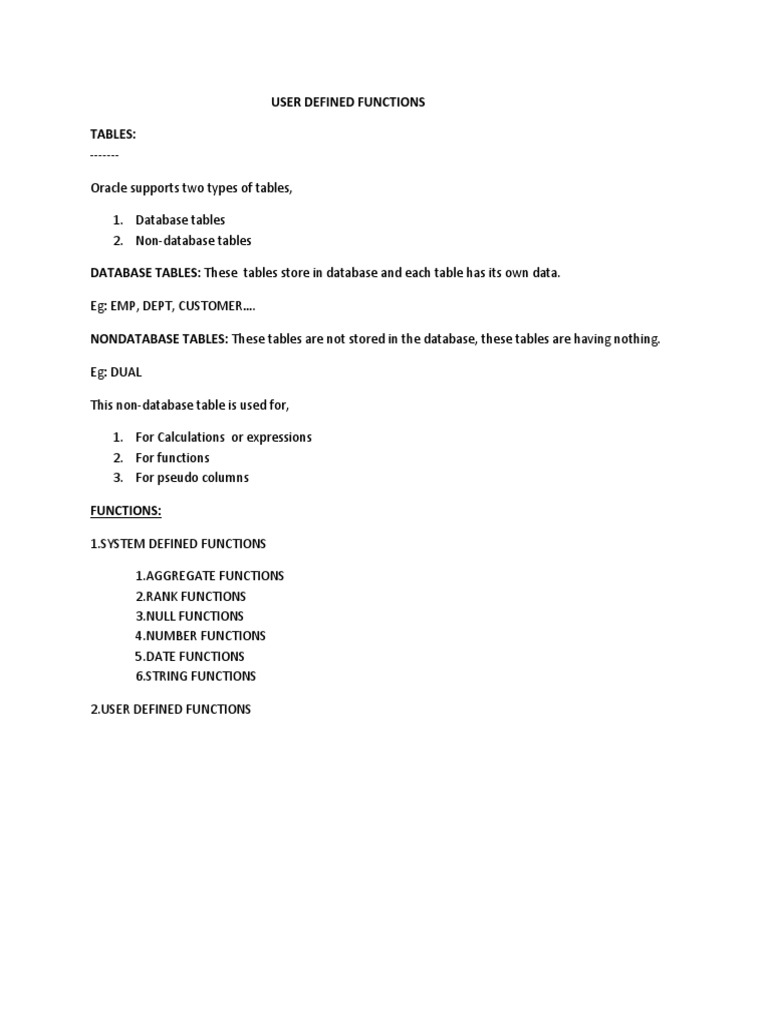 USER DEFINED FUNCTIONS

TABLES:
-------

Oracle supports two types of tables,

1. Database tables
2. Non-database tables

DATABASE TABLES: These tables store in database and each table has its own data.

Eg: EMP, DEPT, CUSTOMER….

NONDATABASE TABLES: These tables are not stored in the database, these tables are having nothing.

Eg: DUAL

This non-database table is used for,

1. For Calculations or expressions
2. For functions
3. For pseudo columns

FUNCTIONS:

1.SYSTEM DEFINED FUNCTIONS

1.AGGREGATE FUNCTIONS
2.RANK FUNCTIONS
3.NULL FUNCTIONS
4.NUMBER FUNCTIONS
5.DATE FUNCTIONS
6.STRING FUNCTIONS

2.USER DEFINED FUNCTIONS